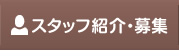 スタッフ紹介・募集